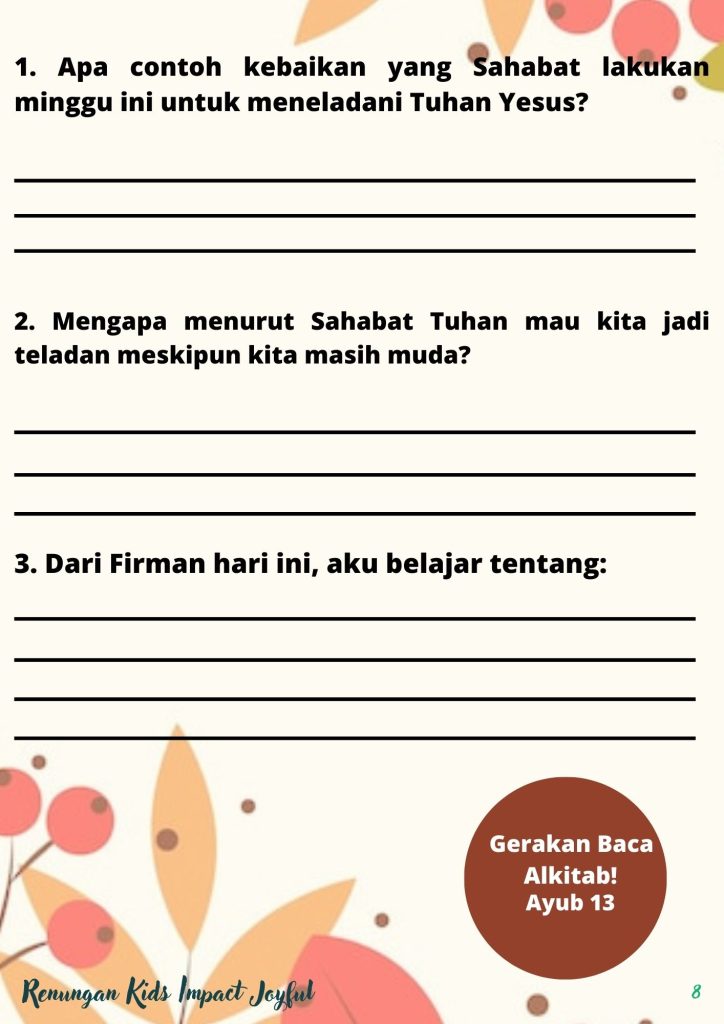 1. Apa contoh kebaikan yang Sahabat lakukan minggu ini untuk meneladani Tuhan Yesus?

____
____
____

2. Mengapa menurut Sahabat Tuhan mau kita jadi teladan meskipun kita masih muda?

____
____
____

3. Dari Firman hari ini, aku belajar tentang:

____
____
____
____

Gerakan Baca Alkitab!
Ayub 13

Renungan Kids Impact Joyful

8